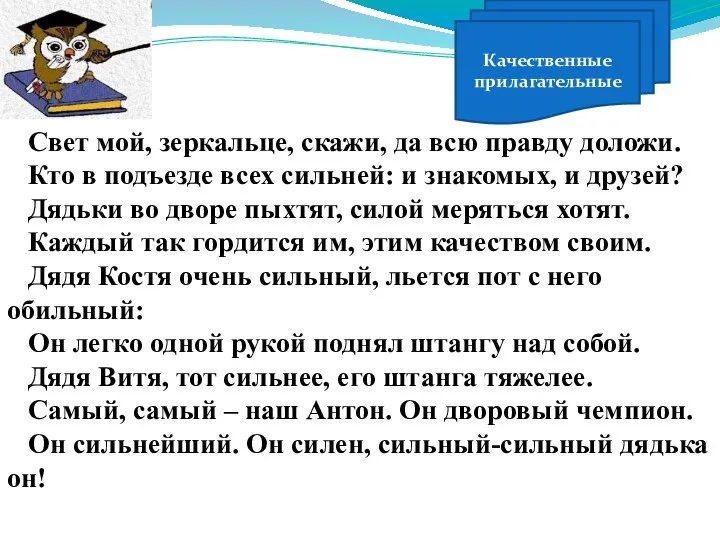 Качественные прилагательные

Свет мой, зеркальце, скажи, да всю правду доложи.
Кто в подъезде всех сильней: и знакомых, и друзей?
Дядьки во дворе пыхтят, силой меряться хотят.
Каждый так гордится им, этим качеством своим.
Дядя Костя очень сильный, льется пот с него обильный:
Он легко одной рукой поднял штангу над собой.
Дядя Витя, тот сильнее, его штанга тяжелее.
Самый, самый – наш Антон. Он дворовый чемпион.
Он сильнейший. Он силен, сильный-сильный дядька он!